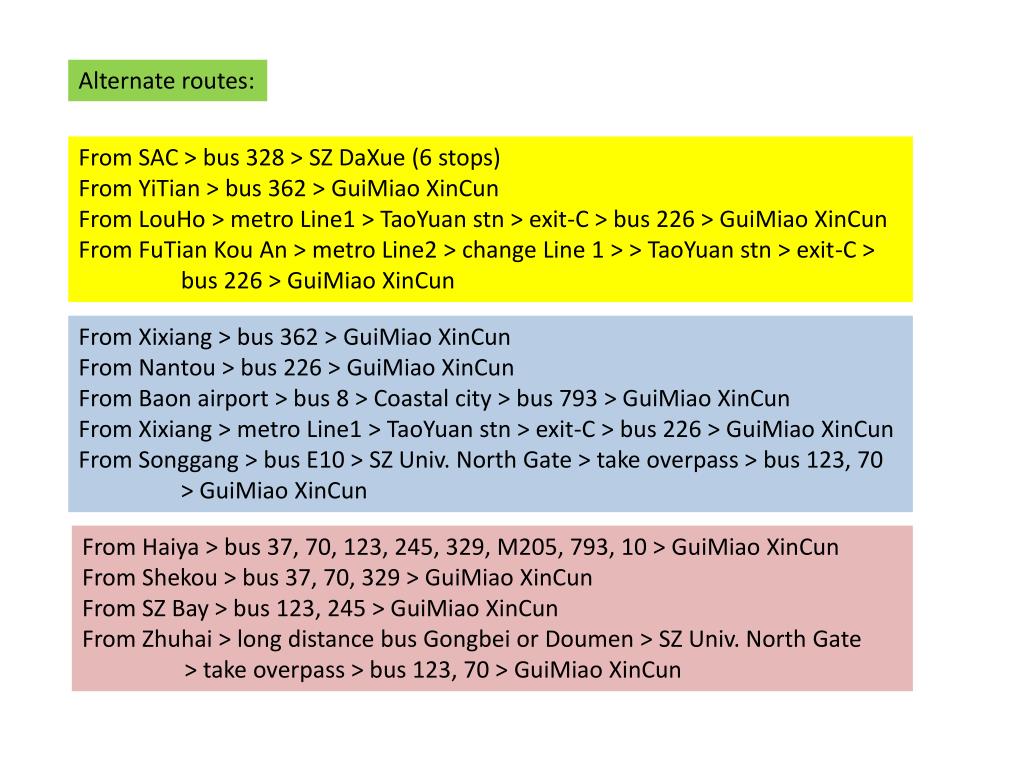 Alternate routes:

From SAC > bus 328 > SZ DaXue (6 stops)
From YiTian > bus 362 > GuiMiao XinCun
From LouHo > metro Line1 > TaoYuan stn > exit-C > bus 226 > GuiMiao XinCun
From FuTian Kou An > metro Line2 > change Line 1 > > TaoYuan stn > exit-C > bus 226 > GuiMiao XinCun

From Xixiang > bus 362 > GuiMiao XinCun
From Nantou > bus 226 > GuiMiao XinCun
From Baon airport > bus 8 > Coastal city > bus 793 > GuiMiao XinCun
From Xixiang > metro Line1 > TaoYuan stn > exit-C > bus 226 > GuiMiao XinCun
From Songgang > bus E10 > SZ Univ. North Gate > take overpass > bus 123, 70 > GuiMiao XinCun

From Haiya > bus 37, 70, 123, 245, 329, M205, 793, 10 > GuiMiao XinCun
From Shekou > bus 37, 70, 329 > GuiMiao XinCun
From SZ Bay > bus 123, 245 > GuiMiao XinCun
From Zhuhai > long distance bus Gongbei or Doumen > SZ Univ. North Gate > take overpass > bus 123, 70 > GuiMiao XinCun